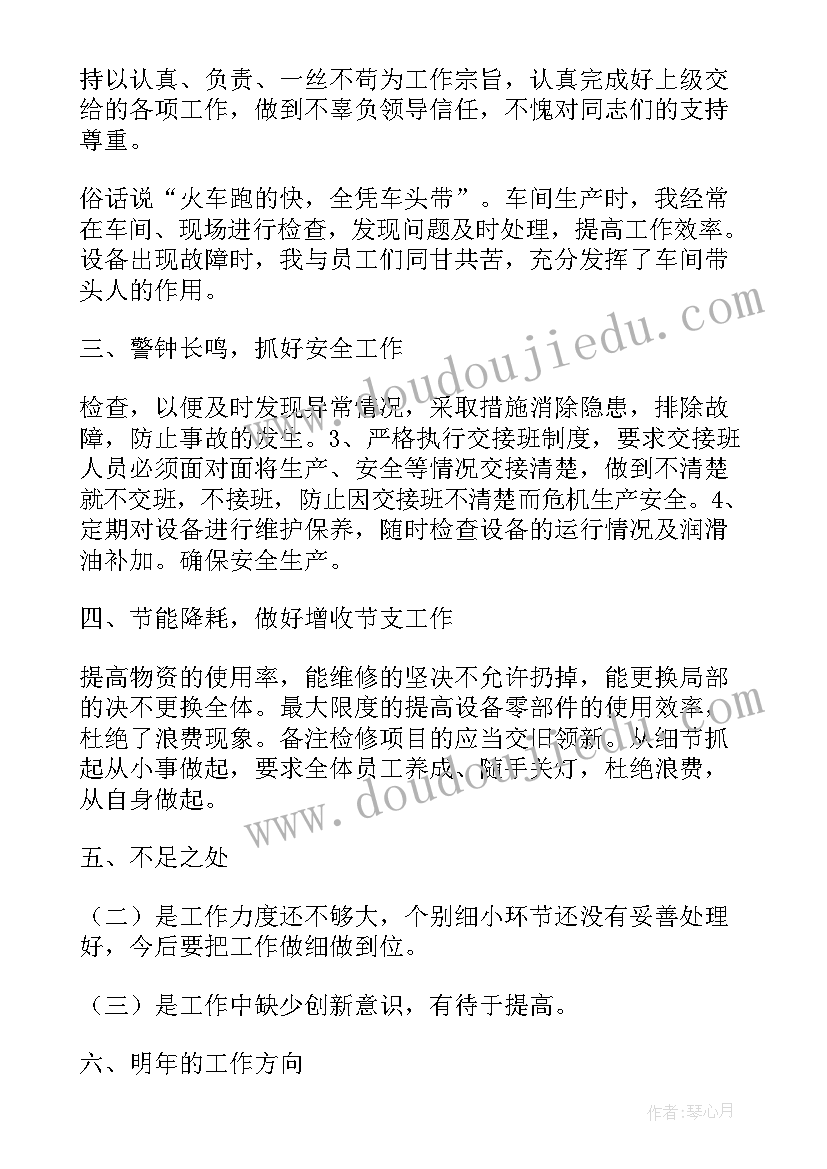 持以认真、负责、一丝不苟为工作宗旨，认真完成好上级交给的各项工作，做到不辜负领导信任，不愧对同志们的支持尊重。

俗话说“火车跑的快，全凭车头带”。车间生产时，我经常在车间、现场进行检查，发现问题及时处理，提高工作效率。设备出现故障时，我与员工们同甘共苦，充分发挥了车间带头人的作用。

三、警钟长鸣，抓好安全工作

检查，以便及时发现异常情况，采取措施消除隐患，排除故障，防止事故的发生。3、严格执行交接班制度，要求交接班人员必须面对面将生产、安全等情况交接清楚，做到不清楚就不交班，不接班，防止因交接班不清楚而危机生产安全。4、定期对设备进行维护保养，随时检查设备的运行情况及润滑油补加。确保安全生产。

四、节能降耗，做好增收节支工作

提高物资的使用率，能维修的坚决不允许扔掉，能更换局部的决不更换全体。最大限度的提高设备零部件的使用效率，杜绝了浪费现象。备注检修项目的应当交旧领新。从细节抓起从小事做起，要求全体员工养成、随手关灯，杜绝浪费，从自身做起。

五、不足之处

（二）是工作力度还不够大，个别细小环节还没有妥善处理好，今后要把工作做细做到位。

（三）是工作中缺少创新意识，有待于提高。

六、明年的工作方向

www.doudoujiedu.com

www.doudoujiedu.com

作者：琴心月